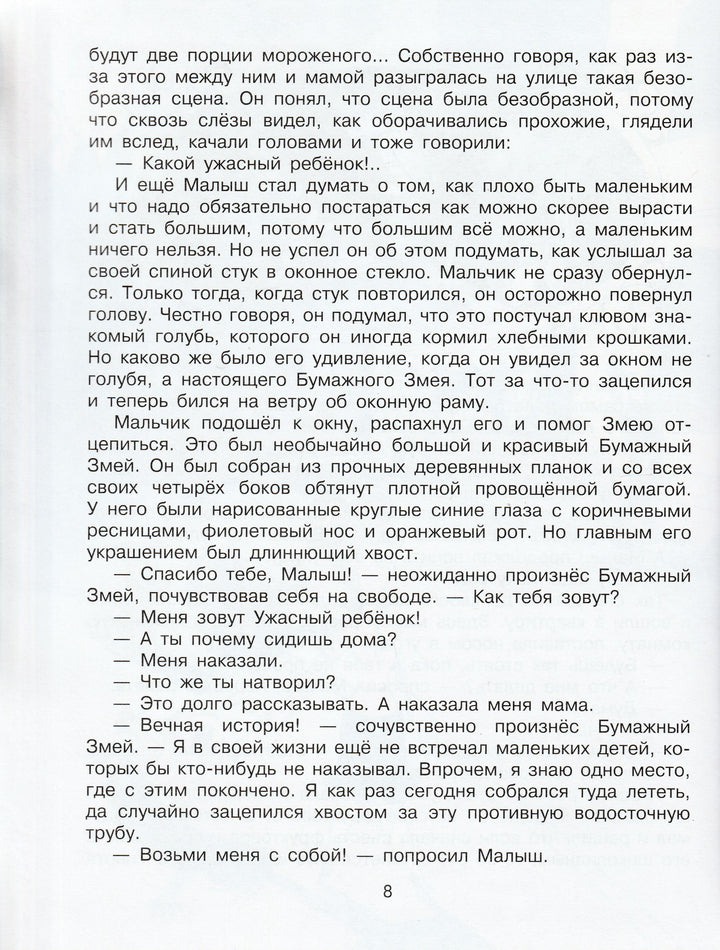 будут две порции мороженого... Собственно говоря, как раз из-за этого между ним и мамой разыгралась на улице такая безобразная сцена. Он понял, что сцена была безобразной, потому что сквозь слёзы видел, как оборачивались прохожие, глядели им вслед, качали головами и тоже говорили:

— Какой ужасный ребёнок!..

И ещё Малыш стал думать о том, как плохо быть маленьким и что надо обязательно постараться как можно скорее вырасти и стать большим, потому что большим всё можно, а маленьким ничего нельзя. Но не успел он об этом подумать, как услышал за своей спиной стук в оконное стекло. Мальчик не сразу обернулся. Только тогда, когда стук повторился, он осторожно повернул голову. Честно говоря, он подумал, что это постучал клювом знакомый голубь, которого он иногда кормил хлебными крошками. Но каково же было его удивление, когда он увидел за окном не голубя, а настоящего Бумажного Змея. Тот за что-то зацепился и теперь бился на ветру об оконную раму.

Мальчик подошёл к окну, распахнул его и помог Змею отцепиться. Это был необычайно большой и красивый Бумажный Змей. Он был собран из прочных деревянных планок и со всех своих четырёх боков обтянут плотной провощённой бумагой. У него были нарисованные круглые синие глаза с коричневыми ресницами, фиолетовый нос и оранжевый рот. Но главным его украшением был длиннющий хвост.

— Спасибо тебе, Малыш! — неожиданно произнёс Бумажный Змей, почувствовав себя на свободе. — Как тебя зовут?

— Меня зовут Ужасный ребёнок!

— А ты почему сидишь дома?

— Меня наказали.

— Что же ты натворил?

— Это долго рассказывать. А наказала меня мама.

— Вечная история! — сочувственно произнёс Бумажный Змей. — Я в своей жизни ещё не встречал маленьких детей, которых бы кто-нибудь не наказывал. Впрочем, я знаю одно место, где с этим покончено. Я как раз сегодня собрался туда лететь, да случайно зацепился хвостом за эту противную водосточную трубу.

— Возьми меня с собой! — попросил Малыш.

8